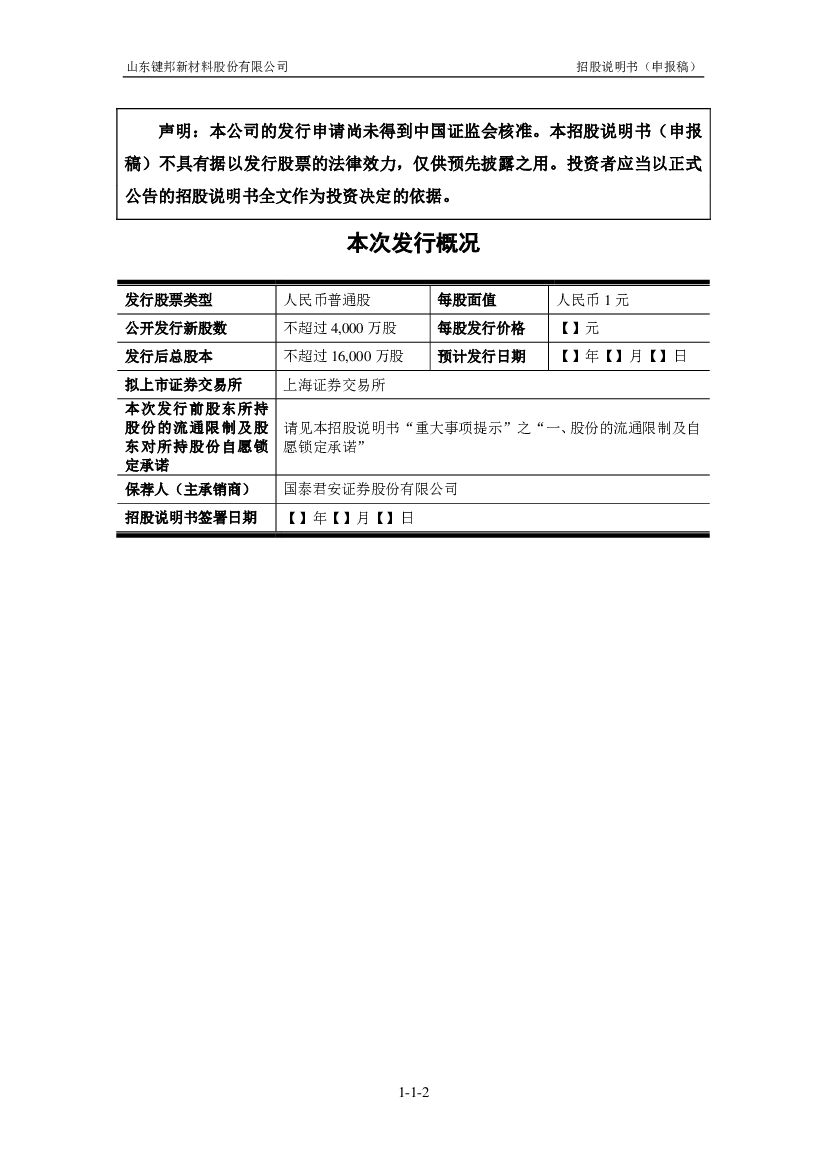 山东键邦新材料股份有限公司 招股说明书（申报稿）

声明：本公司的发行申请尚未得到中国证监会核准。本招股说明书（申报稿）不具有据以发行股票的法律效力，仅供预先披露之用。投资者应当以正式公告的招股说明书全文作为投资决定的依据。

本次发行概况

| 发行股票类型 | 人民币普通股 | 每股面值 | 人民币 1 元 |
|---|---|---|---|
| 公开发行新股数 | 不超过 4,000 万股 | 每股发行价格 | 【 】元 |
| 发行后总股本 | 不超过 16,000 万股 | 预计发行日期 | 【 】年【 】月【 】日 |
| 拟上市证券交易所 | 上海证券交易所 | | |
| 本次发行前股东所持股份的流通限制及股东对所持股份自愿锁定承诺 | 请见本招股说明书“重大事项提示”之“一、股份的流通限制及自愿锁定承诺” | | |
| 保荐人（主承销商） | 国泰君安证券股份有限公司 | | |
| 招股说明书签署日期 | 【 】年【 】月【 】日 | | |

1-1-2